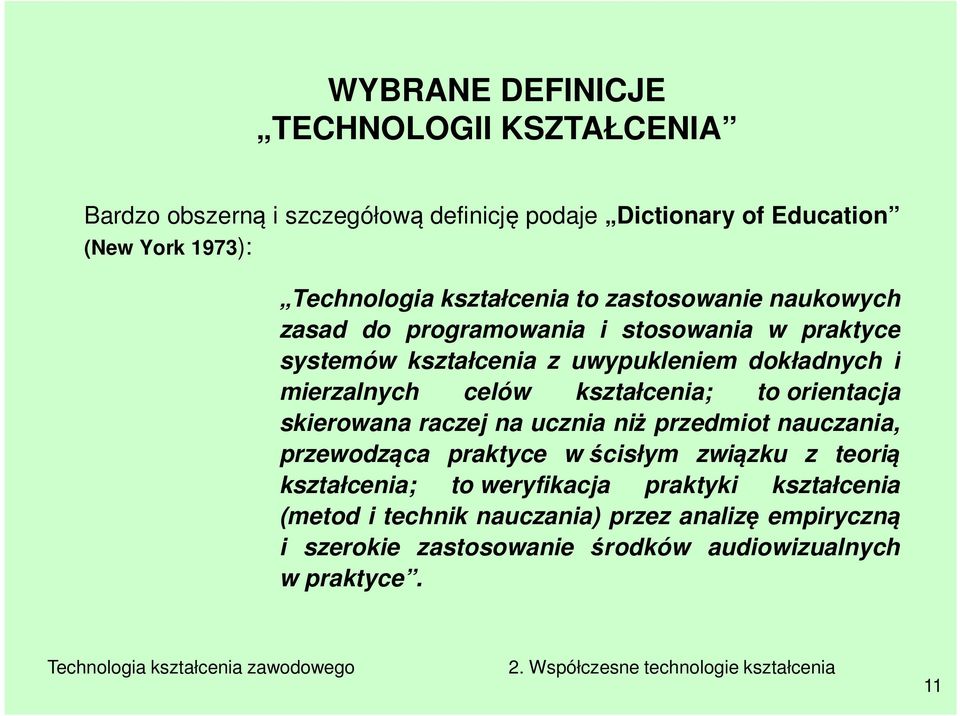 WYBRANE DEFINICJE
„TECHNOLOGII KSZTAŁCENIA”

Bardzo obszerną i szczegółową definicję podaje „Dictionary of Education” (New York 1973):

„Technologia kształcenia to zastosowanie naukowych zasad do programowania i stosowania w praktyce systemów kształcenia z uwypukleniem dokładnych i mierzalnych celów kształcenia; to orientacja skierowana raczej na ucznia niż przedmiot nauczania, przewodząca praktyce w ścisłym związku z teorią kształcenia; to weryfikacja praktyki kształcenia (metod i technik nauczania) przez analizę empiryczną i szerokie zastosowanie środków audiowizualnych w praktyce”.

Technologia kształcenia zawodowego

2. Współczesne technologie kształcenia

11